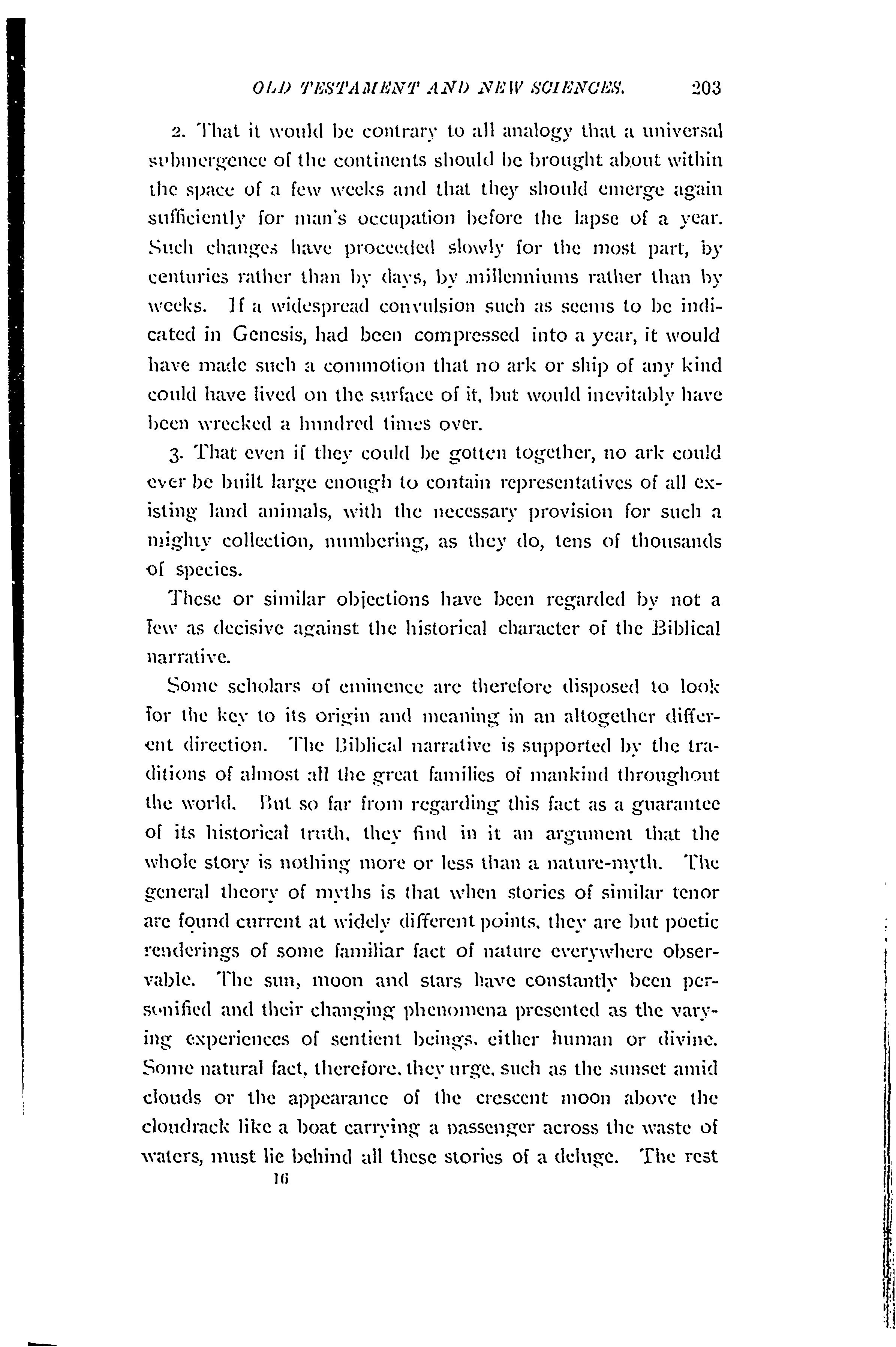 OLD TESTAMENT AND NEW SCIENCES. 203

2. That it would be contrary to all analogy that a universal submergence of the continents should be brought about within the space of a few weeks and that they should emerge again sufficiently for man's occupation before the lapse of a year. Such changes have proceeded slowly for the most part, by centuries rather than by days, by millenniums rather than by weeks. If a widespread convulsion such as seems to be indicated in Genesis, had been compressed into a year, it would have made such a commotion that no ark or ship of any kind could have lived on the surface of it, but would inevitably have been wrecked a hundred times over.

3. That even if they could be gotten together, no ark could ever be built large enough to contain representatives of all existing land animals, with the necessary provision for such a mighty collection, numbering, as they do, tens of thousands of species.

These or similar objections have been regarded by not a few as decisive against the historical character of the Biblical narrative.

Some scholars of eminence are therefore disposed to look for the key to its origin and meaning in an altogether different direction. The Biblical narrative is supported by the traditions of almost all the great families of mankind throughout the world. But so far from regarding this fact as a guarantee of its historical truth, they find in it an argument that the whole story is nothing more or less than a nature-myth. The general theory of myths is that when stories of similar tenor are found current at widely different points, they are but poetic renderings of some familiar fact of nature everywhere observable. The sun, moon and stars have constantly been personified and their changing phenomena presented as the varying experiences of sentient beings, either human or divine. Some natural fact, therefore, they urge, such as the sunset amid clouds or the appearance of the crescent moon above the cloudrack like a boat carrying a passenger across the waste of waters, must lie behind all these stories of a deluge. The rest

16